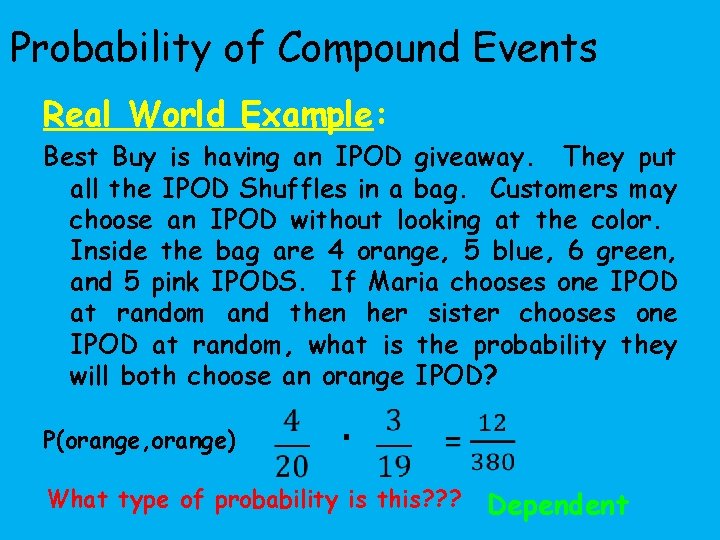 Probability of Compound Events

Real World Example:

Best Buy is having an IPOD giveaway. They put all the IPOD Shuffles in a bag. Customers may choose an IPOD without looking at the color. Inside the bag are 4 orange, 5 blue, 6 green, and 5 pink IPODS. If Maria chooses one IPOD at random and then her sister chooses one IPOD at random, what is the probability they will both choose an orange IPOD?

P(orange,orange) $\frac{4}{20} \cdot \frac{3}{19} = \frac{12}{380}$

What type of probability is this??? Dependent